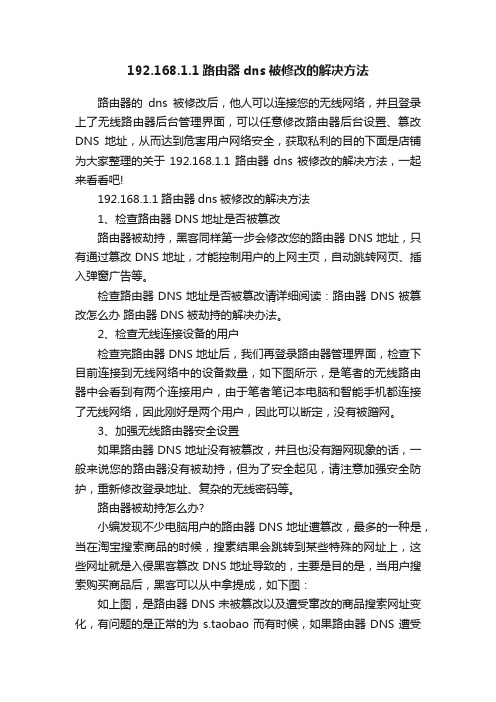 192.168.1.1 路由器 dns 被修改的解决方法

路由器的 dns 被修改后，他人可以连接您的无线网络，并且登录上了无线路由器后台管理界面，可以任意修改路由器后台设置、篡改 DNS 地址，从而达到危害用户网络安全，获取私利的目的下面是店铺为大家整理的关于 192.168.1.1 路由器 dns 被修改的解决方法，一起来看看吧!

192.168.1.1 路由器 dns 被修改的解决方法

1、检查路由器 DNS 地址是否被篡改

路由器被劫持，黑客同样第一步会修改您的路由器 DNS 地址，只有通过篡改 DNS 地址，才能控制用户的上网主页，自动跳转网页、插入弹窗广告等。

检查路由器 DNS 地址是否被篡改请详细阅读：路由器 DNS 被篡改怎么办 路由器 DNS 被劫持的解决办法。

2、检查无线连接设备的用户

检查完路由器 DNS 地址后，我们再登录路由器管理界面，检查下目前连接到无线网络中的设备数量，如下图所示，是笔者的无线路由器中会看到有两个连接用户，由于笔者笔记本电脑和智能手机都连接了无线网络，因此刚好是两个用户，因此可以断定，没有被蹭网。

3、加强无线路由器安全设置

如果路由器 DNS 地址没有被篡改，并且也没有蹭网现象的话，一般来说您的路由器没有被劫持，但为了安全起见，请注意加强安全防护，重新修改登录地址、复杂的无线密码等。

路由器被劫持怎么办?

小编发现不少电脑用户的路由器 DNS 地址遭篡改，最多的一种是，当在淘宝搜索商品的时候，搜索结果会跳转到某些特殊的网址上，这些网址就是入侵黑客篡改 DNS 地址导致的，主要是目的是，当用户搜索购买商品后，黑客可以从中拿提成，如下图：

如上图，是路由器 DNS 未被篡改以及遭受窜改的商品搜索网址变化，有问题的是正常的为 s.taobao 而有时候，如果路由器 DNS 遭受